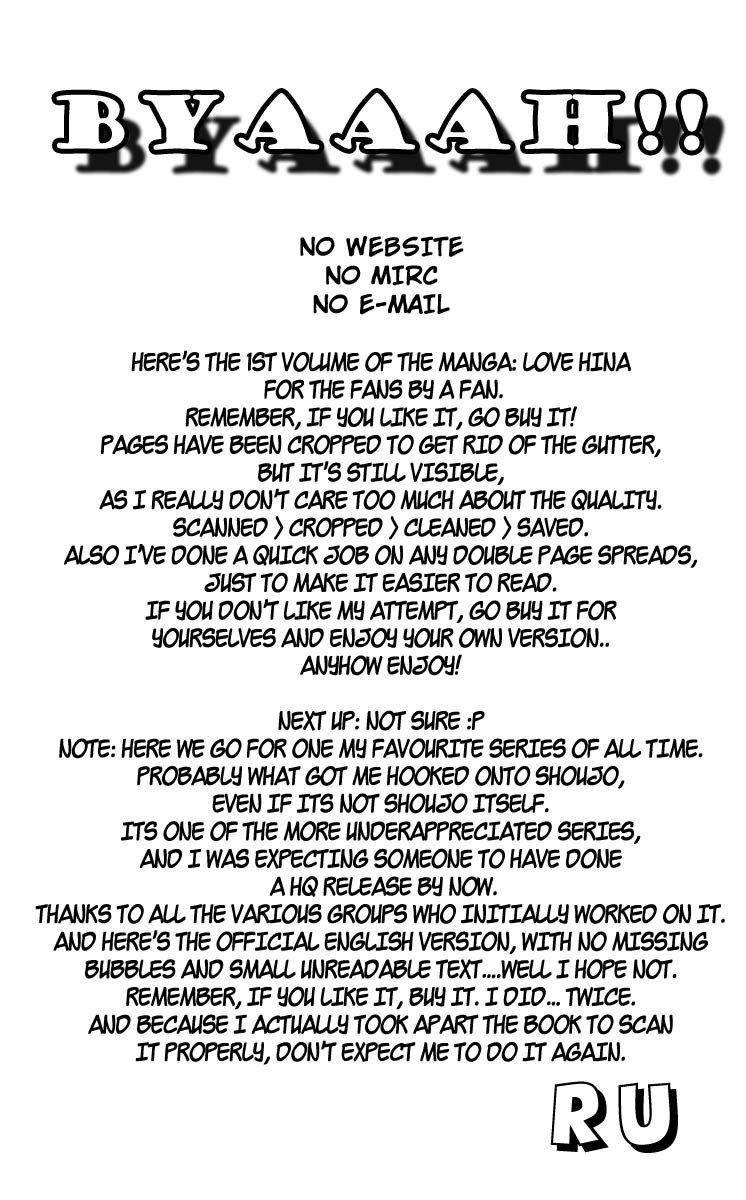 BYAAAH!!

NO WEBSITE
NO MIRC
NO E-MAIL

HERE'S THE 1ST VOLUME OF THE MANGA: LOVE HINA
FOR THE FANS BY A FAN.
REMEMBER, IF YOU LIKE IT, GO BUY IT!
PAGES HAVE BEEN CROPPED TO GET RID OF THE GUTTER,
BUT IT'S STILL VISIBLE,
AS I REALLY DON'T CARE TOO MUCH ABOUT THE QUALITY.
SCANNED > CROPPED > CLEANED > SAVED.
ALSO I'VE DONE A QUICK JOB ON ANY DOUBLE PAGE SPREADS,
JUST TO MAKE IT EASIER TO READ.
IF YOU DON'T LIKE MY ATTEMPT, GO BUY IT FOR
YOURSELVES AND ENJOY YOUR OWN VERSION..
ANYHOW ENJOY!

NEXT UP: NOT SURE :P
NOTE: HERE WE GO FOR ONE MY FAVOURITE SERIES OF ALL TIME.
PROBABLY WHAT GOT ME HOOKED ONTO SHOUJO,
EVEN IF ITS NOT SHOUJO ITSELF.
ITS ONE OF THE MORE UNDERAPPRECIATED SERIES,
AND I WAS EXPECTING SOMEONE TO HAVE DONE
A HQ RELEASE BY NOW.
THANKS TO ALL THE VARIOUS GROUPS WHO INITIALLY WORKED ON IT.
AND HERE'S THE OFFICIAL ENGLISH VERSION, WITH NO MISSING
BUBBLES AND SMALL UNREADABLE TEXT....WELL I HOPE NOT.
REMEMBER, IF YOU LIKE IT, BUY IT. I DID... TWICE.
AND BECAUSE I ACTUALLY TOOK APART THE BOOK TO SCAN
IT PROPERLY, DON'T EXPECT ME TO DO IT AGAIN.

RU